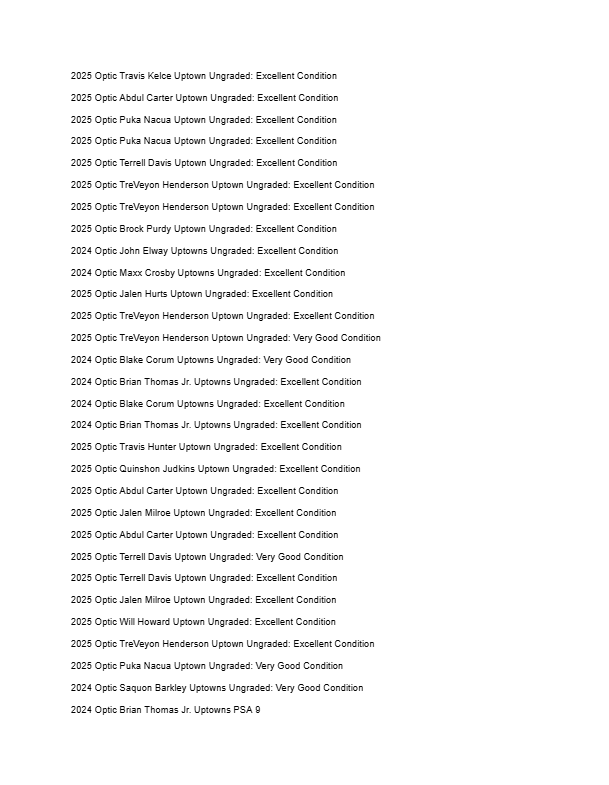 2025 Optic Travis Kelce Uptown Ungraded: Excellent Condition

2025 Optic Abdul Carter Uptown Ungraded: Excellent Condition

2025 Optic Puka Nacua Uptown Ungraded: Excellent Condition

2025 Optic Puka Nacua Uptown Ungraded: Excellent Condition

2025 Optic Terrell Davis Uptown Ungraded: Excellent Condition

2025 Optic TreVeyon Henderson Uptown Ungraded: Excellent Condition

2025 Optic TreVeyon Henderson Uptown Ungraded: Excellent Condition

2025 Optic Brock Purdy Uptown Ungraded: Excellent Condition

2024 Optic John Elway Uptowns Ungraded: Excellent Condition

2024 Optic Maxx Crosby Uptowns Ungraded: Excellent Condition

2025 Optic Jalen Hurts Uptown Ungraded: Excellent Condition

2025 Optic TreVeyon Henderson Uptown Ungraded: Excellent Condition

2025 Optic TreVeyon Henderson Uptown Ungraded: Very Good Condition

2024 Optic Blake Corum Uptowns Ungraded: Very Good Condition

2024 Optic Brian Thomas Jr. Uptowns Ungraded: Excellent Condition

2024 Optic Blake Corum Uptowns Ungraded: Excellent Condition

2024 Optic Brian Thomas Jr. Uptowns Ungraded: Excellent Condition

2025 Optic Travis Hunter Uptown Ungraded: Excellent Condition

2025 Optic Quinshon Judkins Uptown Ungraded: Excellent Condition

2025 Optic Abdul Carter Uptown Ungraded: Excellent Condition

2025 Optic Jalen Milroe Uptown Ungraded: Excellent Condition

2025 Optic Abdul Carter Uptown Ungraded: Excellent Condition

2025 Optic Terrell Davis Uptown Ungraded: Very Good Condition

2025 Optic Terrell Davis Uptown Ungraded: Excellent Condition

2025 Optic Jalen Milroe Uptown Ungraded: Excellent Condition

2025 Optic Will Howard Uptown Ungraded: Excellent Condition

2025 Optic TreVeyon Henderson Uptown Ungraded: Excellent Condition

2025 Optic Puka Nacua Uptown Ungraded: Very Good Condition

2024 Optic Saquon Barkley Uptowns Ungraded: Very Good Condition

2024 Optic Brian Thomas Jr. Uptowns PSA 9